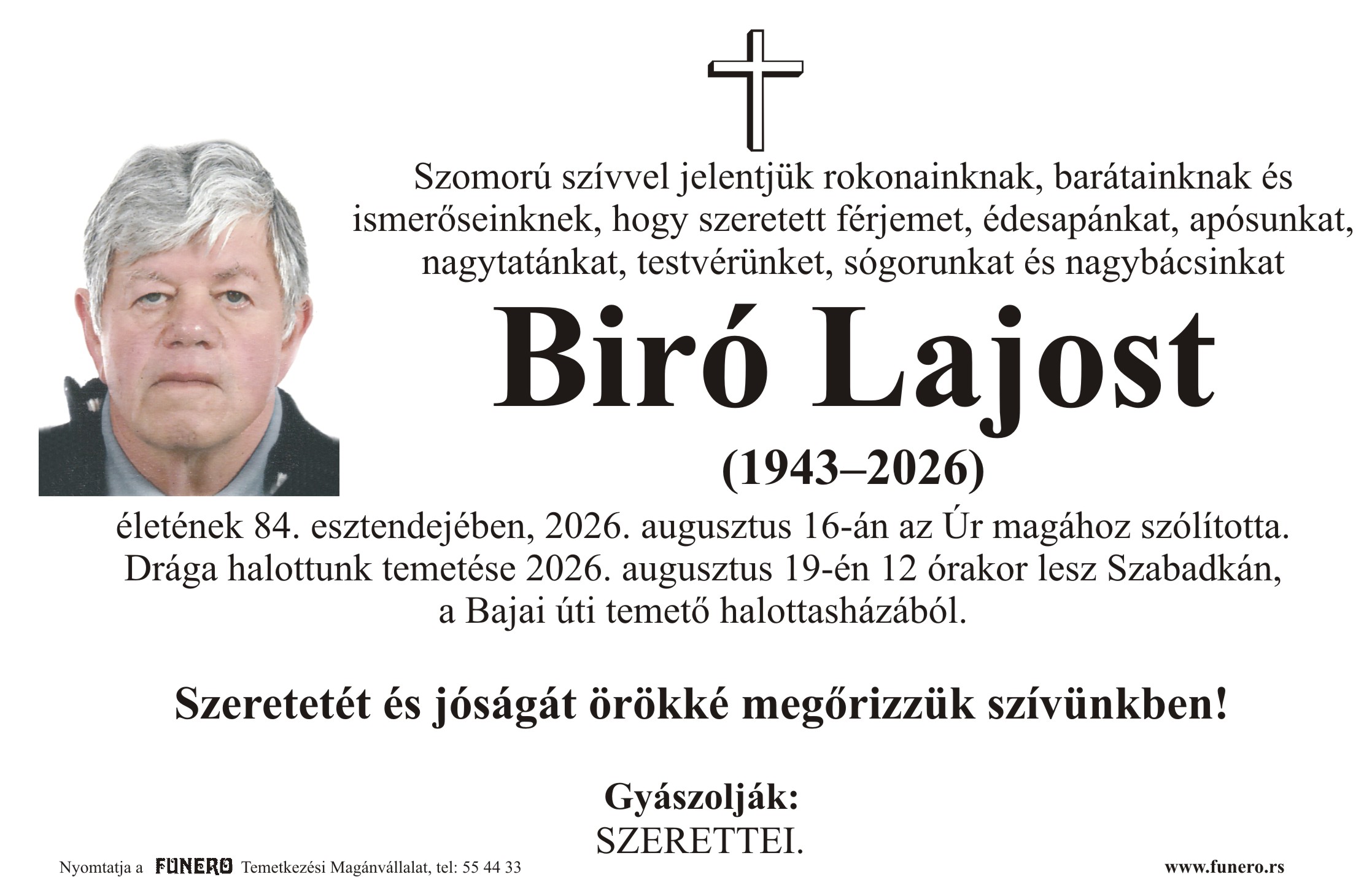 Szomorú szívvel jelentjük rokonainknak, barátainknak és ismerőseinknek, hogy szeretett férjemet, édesapánkat, apósunkat, nagytatánkat, testvérünket, sógorunkat és nagybácsinkat

Biró Lajost

(1943–2026)

életének 84. esztendejében, 2026. augusztus 16-án az Úr magához szólította. Drága halottunk temetése 2026. augusztus 19-én 12 órakor lesz Szabadkán, a Bajai úti temető halottasházából.

Szeretetét és jóságát örökké megőrizzük szívünkben!

Gyászolják:
SZERETTEI.

Nyomtatja a FUNERO Temetkezési Magánvállalat, tel: 55 44 33

www.funero.rs